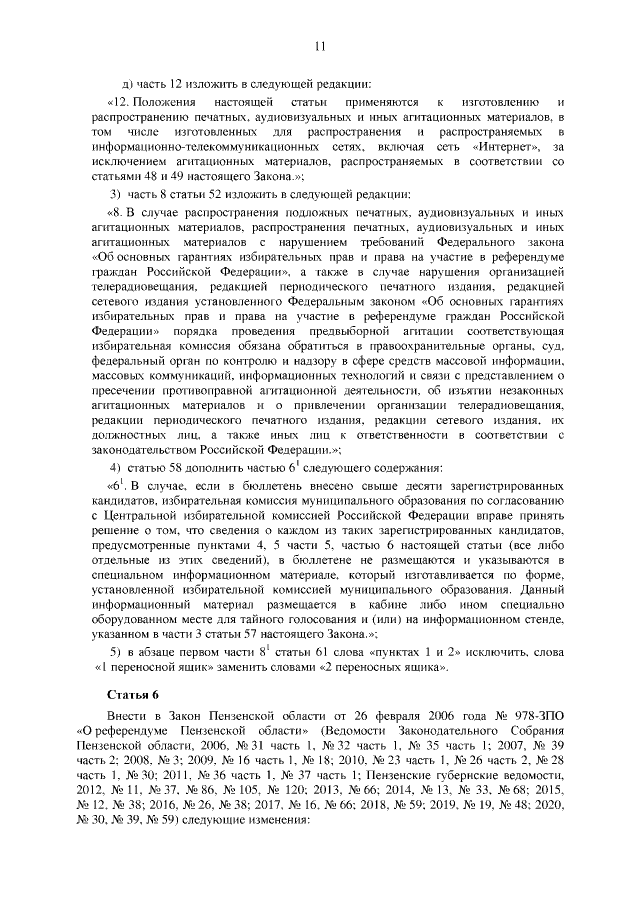 11

д) часть 12 изложить в следующей редакции:

«12. Положения настоящей статьи применяются к изготовлению и распространению печатных, аудиовизуальных и иных агитационных материалов, в том числе изготовленных для распространения и распространяемых в информационно-телекоммуникационных сетях, включая сеть «Интернет», за исключением агитационных материалов, распространяемых в соответствии со статьями 48 и 49 настоящего Закона.»;

3) часть 8 статьи 52 изложить в следующей редакции:

«8. В случае распространения подложных печатных, аудиовизуальных и иных агитационных материалов, распространения печатных, аудиовизуальных и иных агитационных материалов с нарушением требований Федерального закона «Об основных гарантиях избирательных прав и права на участие в референдуме граждан Российской Федерации», а также в случае нарушения организацией телерадиовещания, редакцией периодического печатного издания, редакцией сетевого издания установленного Федеральным законом «Об основных гарантиях избирательных прав и права на участие в референдуме граждан Российской Федерации» порядка проведения предвыборной агитации соответствующая избирательная комиссия обязана обратиться в правоохранительные органы, суд, федеральный орган по контролю и надзору в сфере средств массовой информации, массовых коммуникаций, информационных технологий и связи с представлением о пресечении противоправной агитационной деятельности, об изъятии незаконных агитационных материалов и о привлечении организации телерадиовещания, редакции периодического печатного издания, редакции сетевого издания, их должностных лиц, а также иных лиц к ответственности в соответствии с законодательством Российской Федерации.»;

4) статью 58 дополнить частью $6^1$ следующего содержания:

«$6^1$. В случае, если в бюллетень внесено свыше десяти зарегистрированных кандидатов, избирательная комиссия муниципального образования по согласованию с Центральной избирательной комиссией Российской Федерации вправе принять решение о том, что сведения о каждом из таких зарегистрированных кандидатов, предусмотренные пунктами 4, 5 части 5, частью 6 настоящей статьи (все либо отдельные из этих сведений), в бюллетене не размещаются и указываются в специальном информационном материале, который изготавливается по форме, установленной избирательной комиссией муниципального образования. Данный информационный материал размещается в кабине либо ином специально оборудованном месте для тайного голосования и (или) на информационном стенде, указанном в части 3 статьи 57 настоящего Закона.»;

5) в абзаце первом части $8^1$ статьи 61 слова «пунктах 1 и 2» исключить, слова «1 переносной ящик» заменить словами «2 переносных ящика».

Статья 6

Внести в Закон Пензенской области от 26 февраля 2006 года № 978-ЗПО «О референдуме Пензенской области» (Ведомости Законодательного Собрания Пензенской области, 2006, № 31 часть 1, № 32 часть 1, № 35 часть 1; 2007, № 39 часть 2; 2008, № 3; 2009, № 16 часть 1, № 18; 2010, № 23 часть 1, № 26 часть 2, № 28 часть 1, № 30; 2011, № 36 часть 1, № 37 часть 1; Пензенские губернские ведомости, 2012, № 11, № 37, № 86, № 105, № 120; 2013, № 66; 2014, № 13, № 33, № 68; 2015, № 12, № 38; 2016, № 26, № 38; 2017, № 16, № 66; 2018, № 59; 2019, № 19, № 48; 2020, № 30, № 39, № 59) следующие изменения: